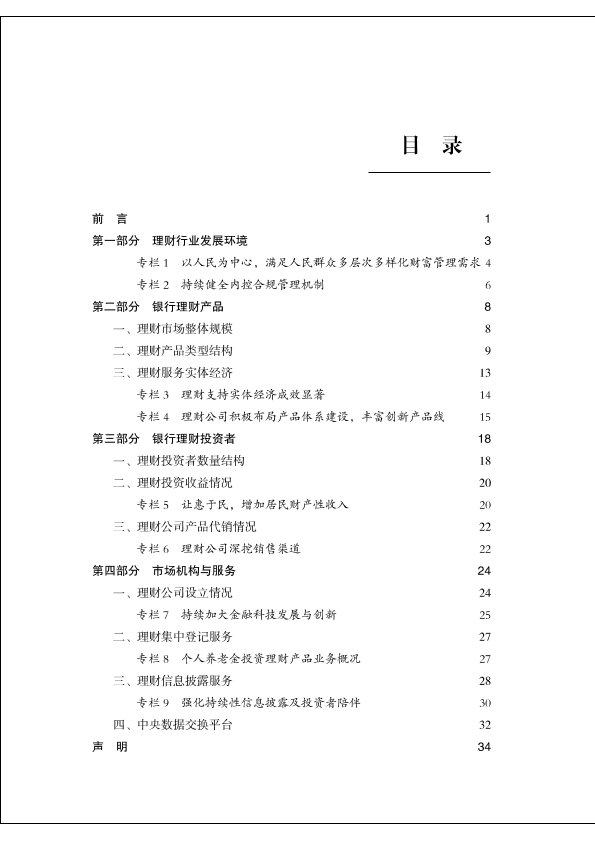 目 录

前 言 1

第一部分 理财行业发展环境 3

专栏 1 以人民为中心，满足人民群众多层次多样化财富管理需求 4

专栏 2 持续健全内控合规管理机制 6

第二部分 银行理财产品 8

一、理财市场整体规模 8

二、理财产品类型结构 9

三、理财服务实体经济 13

专栏 3 理财支持实体经济成效显著 14

专栏 4 理财公司积极布局产品体系建设，丰富创新产品线 15

第三部分 银行理财投资者 18

一、理财投资者数量结构 18

二、理财投资收益情况 20

专栏 5 让惠于民，增加居民财产性收入 20

三、理财公司产品代销情况 22

专栏 6 理财公司深挖销售渠道 22

第四部分 市场机构与服务 24

一、理财公司设立情况 24

专栏 7 持续加大金融科技发展与创新 25

二、理财集中登记服务 27

专栏 8 个人养老金投资理财产品业务概况 27

三、理财信息披露服务 28

专栏 9 强化持续性信息披露及投资者陪伴 30

四、中央数据交换平台 32

声 明 34